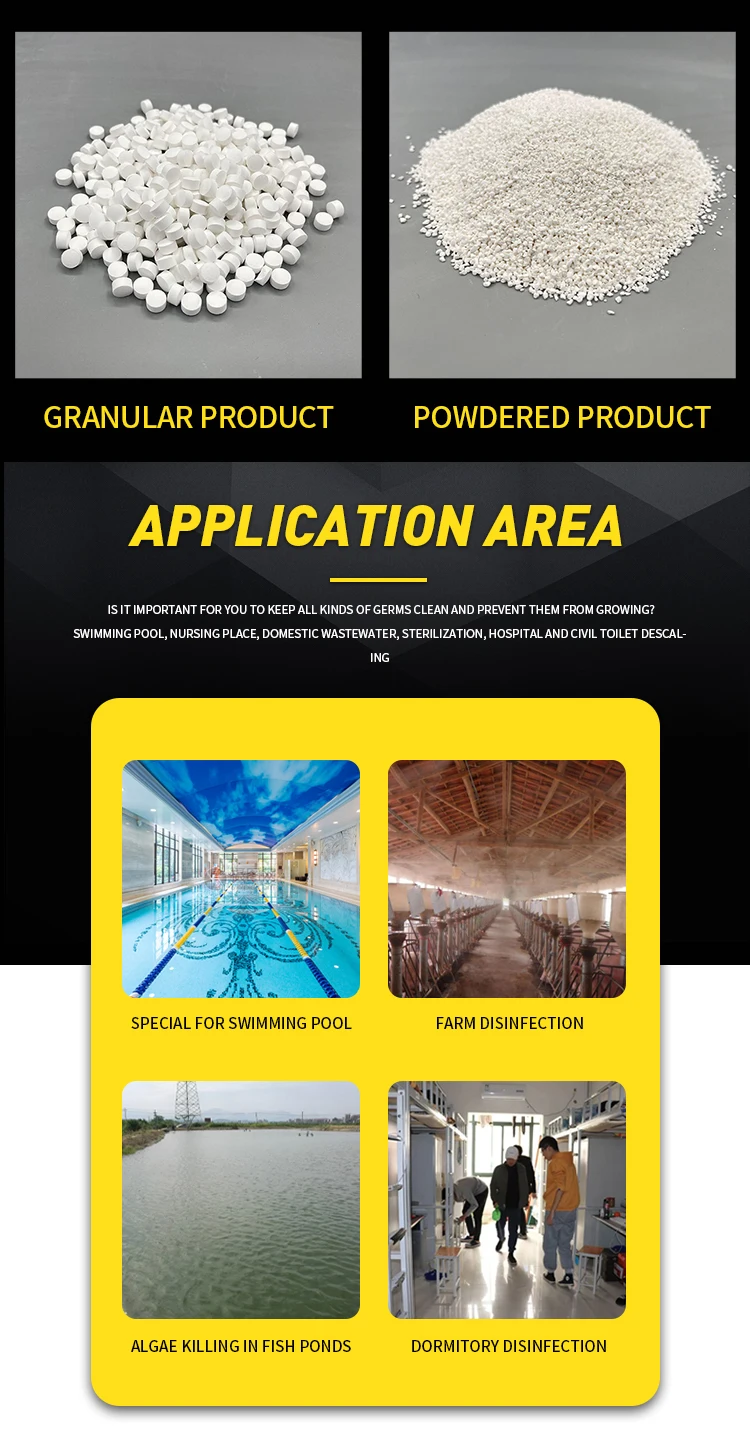 GRANULAR PRODUCT

POWDERED PRODUCT

APPLICATION AREA

IS IT IMPORTANT FOR YOU TO KEEP ALL KINDS OF GERMS CLEAN AND PREVENT THEM FROM GROWING? SWIMMING POOL, NURSING PLACE, DOMESTIC WASTEWATER, STERILIZATION, HOSPITAL AND CIVIL TOILET DESCALING

SPECIAL FOR SWIMMING POOL

FARM DISINFECTION

ALGAE KILLING IN FISH PONDS

DORMITORY DISINFECTION